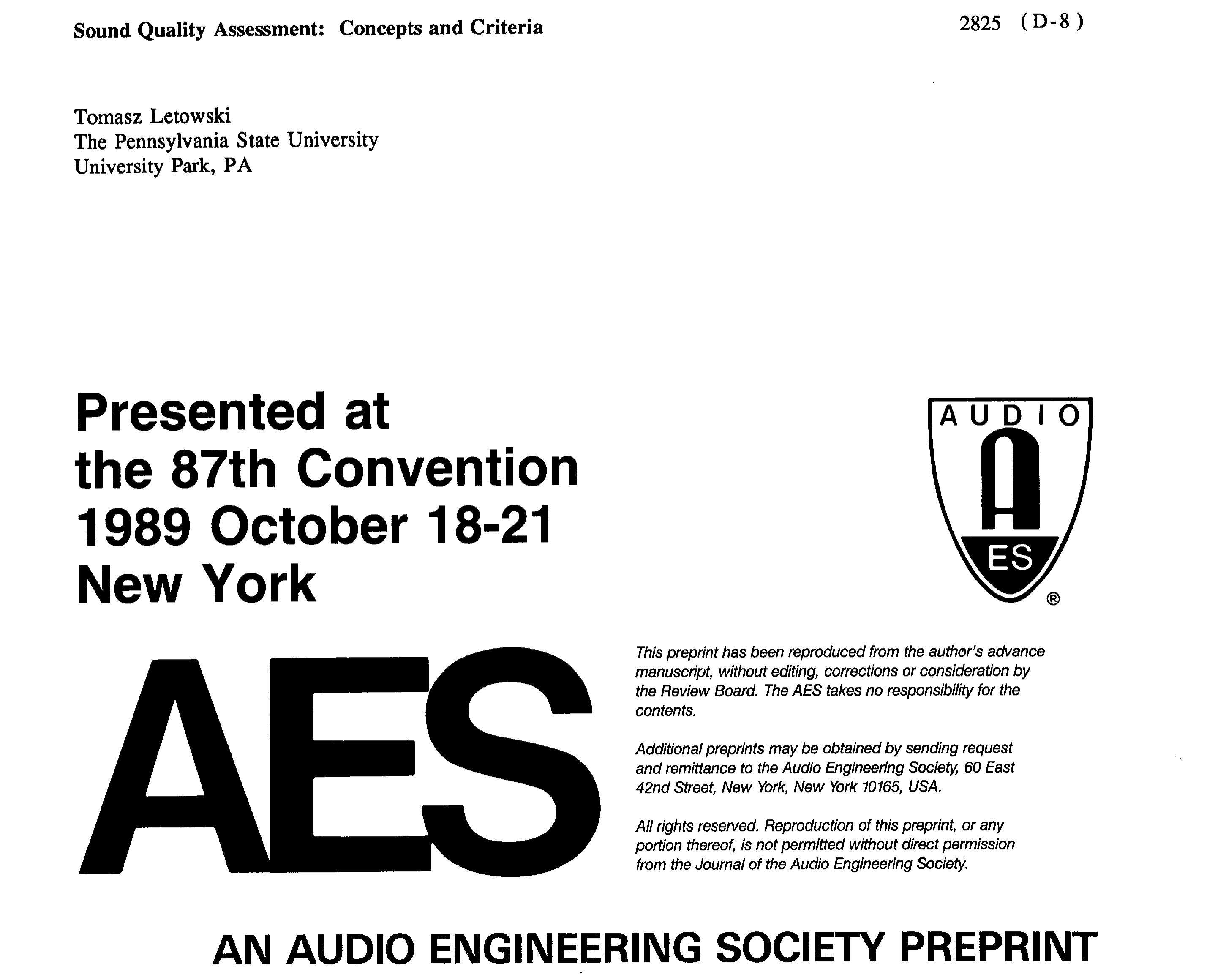 Sound Quality Assessment: Concepts and Criteria

2825 (D-8)

Tomasz Letowski
The Pennsylvania State University
University Park, PA

Presented at
the 87th Convention
1989 October 18-21
New York

AUDIO
A
ES
®

AES

This preprint has been reproduced from the author's advance manuscript, without editing, corrections or consideration by the Review Board. The AES takes no responsibility for the contents.

Additional preprints may be obtained by sending request and remittance to the Audio Engineering Society, 60 East 42nd Street, New York, New York 10165, USA.

All rights reserved. Reproduction of this preprint, or any portion thereof, is not permitted without direct permission from the Journal of the Audio Engineering Society.

AN AUDIO ENGINEERING SOCIETY PREPRINT